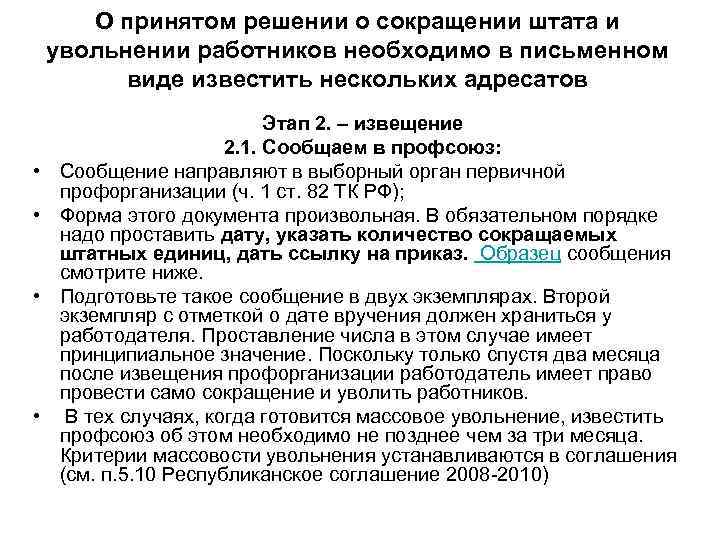 О принятом решении о сокращении штата и увольнении работников необходимо в письменном виде известить нескольких адресатов

Этап 2. – извещение
2.1. Сообщаем в профсоюз:

• Сообщение направляют в выборный орган первичной профорганизации (ч. 1 ст. 82 ТК РФ);
• Форма этого документа произвольная. В обязательном порядке надо проставить дату, указать количество сокращаемых штатных единиц, дать ссылку на приказ. Образец сообщения смотрите ниже.
• Подготовьте такое сообщение в двух экземплярах. Второй экземпляр с отметкой о дате вручения должен храниться у работодателя. Проставление числа в этом случае имеет принципиальное значение. Поскольку только спустя два месяца после извещения профорганизации работодатель имеет право провести само сокращение и уволить работников.
• В тех случаях, когда готовится массовое увольнение, известить профсоюз об этом необходимо не позднее чем за три месяца. Критерии массовости увольнения устанавливаются в соглашения (см. п.5.10 Республиканское соглашение 2008-2010)